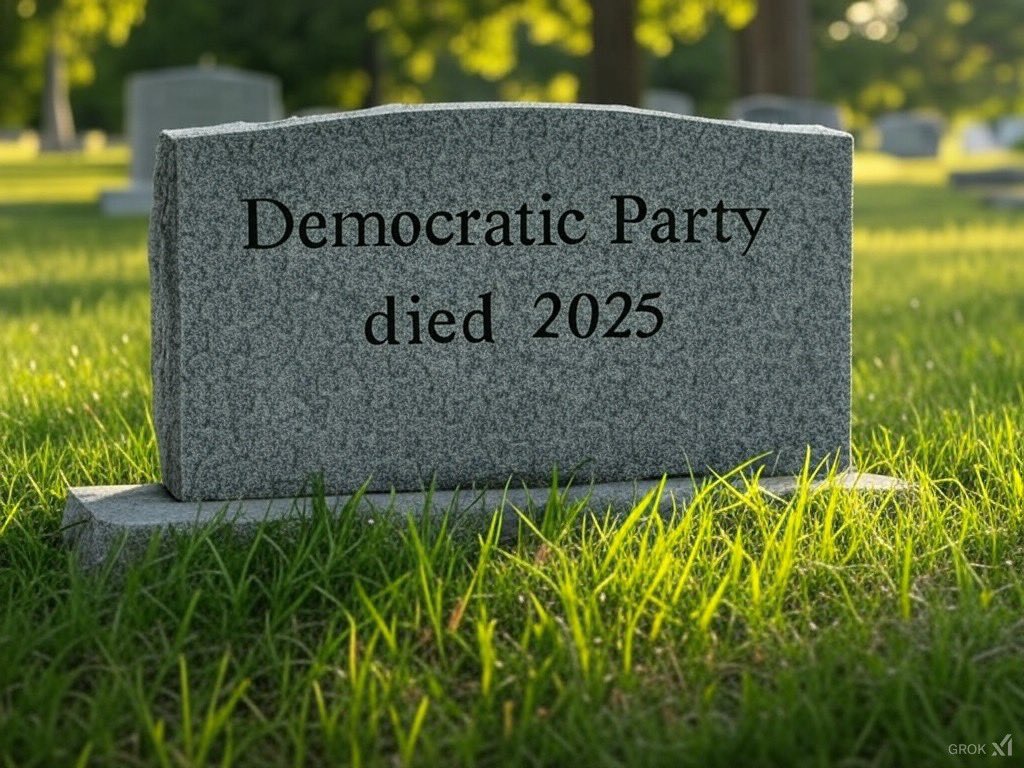 Democratic Party
died 2025

GROK